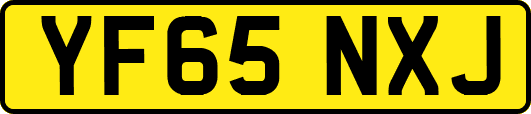 YF65 NXJ